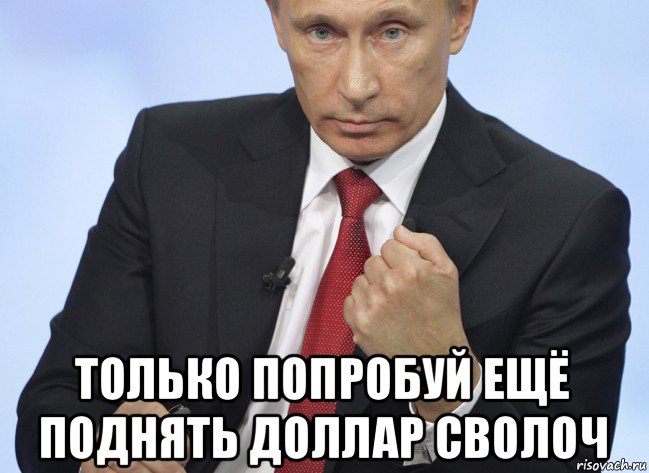 ТОЛЬКО ПОПРОБУЙ ЕЩЁ ПОДНЯТЬ ДОЛЛАР СВОЛОЧ

risovach.ru